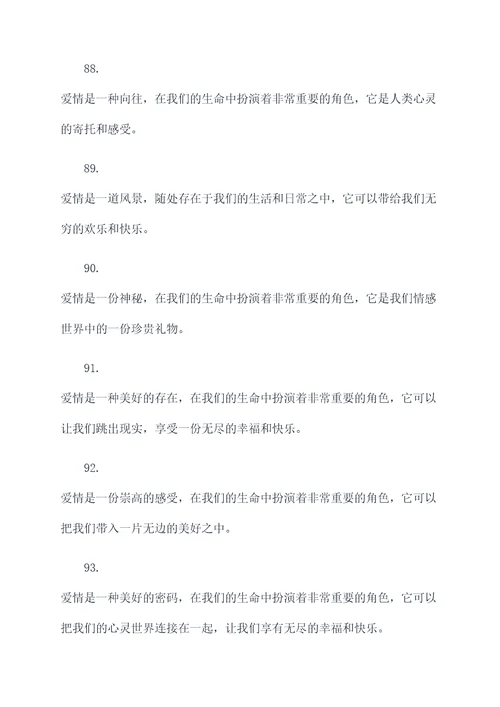 88.

爱情是一种向往，在我们的生命中扮演着非常重要的角色，它是人类心灵的寄托和感受。

89.

爱情是一道风景，随处存在于我们的生活和日常之中，它可以带给我们无穷的欢乐和快乐。

90.

爱情是一份神秘，在我们的生命中扮演着非常重要的角色，它是我们情感世界中的一份珍贵礼物。

91.

爱情是一种美好的存在，在我们的生命中扮演着非常重要的角色，它可以让我们跳出现实，享受一份无尽的幸福和快乐。

92.

爱情是一份崇高的感受，在我们的生命中扮演着非常重要的角色，它可以把我们带入一片无边的美好之中。

93.

爱情是一种美好的密码，在我们的生命中扮演着非常重要的角色，它可以把我们的心灵世界连接在一起，让我们享有无尽的幸福和快乐。